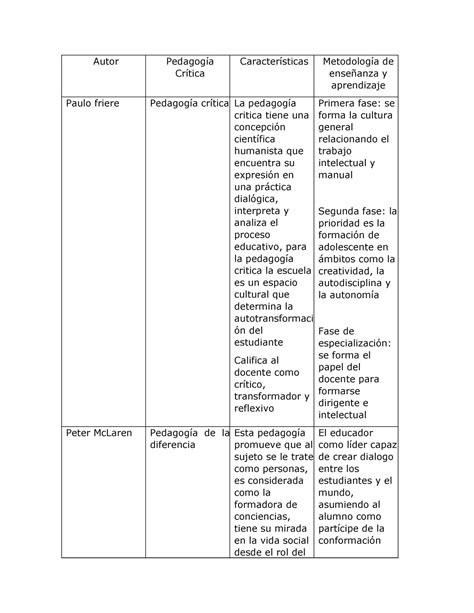 | Autor | Pedagogía Crítica | Características | Metodología de enseñanza y aprendizaje |
|---|---|---|---|
| Paulo friere | Pedagogía crítica | La pedagogía critica tiene una concepción científica humanista que encuentra su expresión en una práctica dialógica, interpreta y analiza el proceso educativo, para la pedagogía critica la escuela es un espacio cultural que determina la autotransformación del estudiante<br><br>Califica al docente como crítico, transformador y reflexivo | Primera fase: se forma la cultura general relacionando el trabajo intelectual y manual<br><br>Segunda fase: la prioridad es la formación de adolescente en ámbitos como la creatividad, la autodisciplina y la autonomía<br><br>Fase de especialización: se forma el papel del docente para formarse dirigente e intelectual |
| Peter McLaren | Pedagogía de la diferencia | Esta pedagogía promueve que al sujeto se le trate como personas, es considerada como la formadora de conciencias, tiene su mirada en la vida social desde el rol del | El educador como líder capaz de crear dialogo entre los estudiantes y el mundo, asumiendo al alumno como partícipe de la conformación |